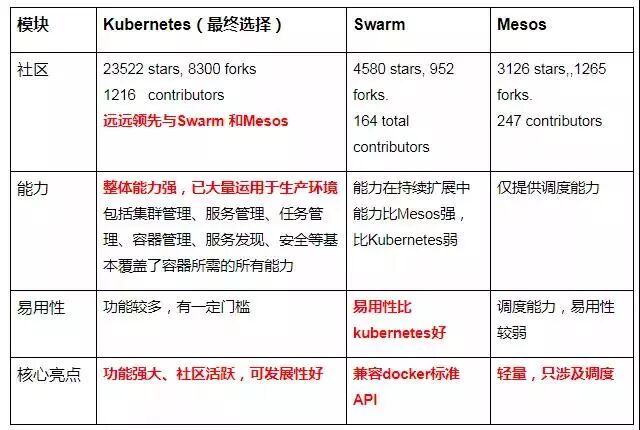 | 模块 | Kubernetes（最终选择） | Swarm | Mesos |
|---|---|---|---|
| 社区 | 23522 stars, 8300 forks 1216 contributors 远远领先与Swarm 和Mesos | 4580 stars, 952 forks. 164 total contributors | 3126 stars,,1265 forks. 247 contributors |
| 能力 | 整体能力强，已大量运用于生产环境 包括集群管理、服务管理、任务管理、容器管理、服务发现、安全等基本覆盖了容器所需的所有能力 | 能力在持续扩展中 能力比Mesos强，比Kubernetes弱 | 仅提供调度能力 |
| 易用性 | 功能较多，有一定门槛 | 易用性比kubernetes好 | 调度能力，易用性较弱 |
| 核心亮点 | 功能强大、社区活跃，可发展性好 | 兼容docker标准API | 轻量，只涉及调度 |